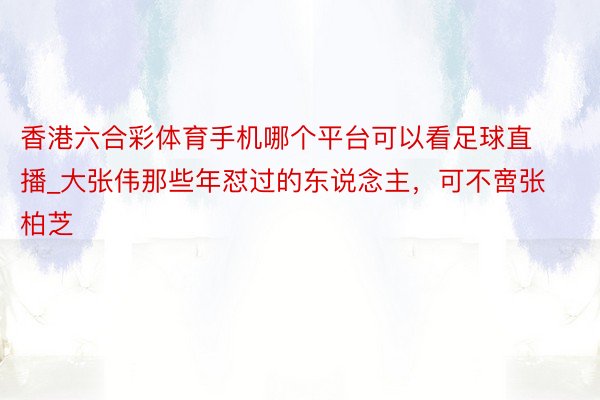 香港六合彩体育手机哪个平台可以看足球直播_大张伟那些年怼过的东说念主，可不啻张柏芝